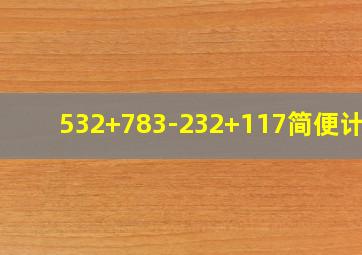 $532+783-232+117$简便计